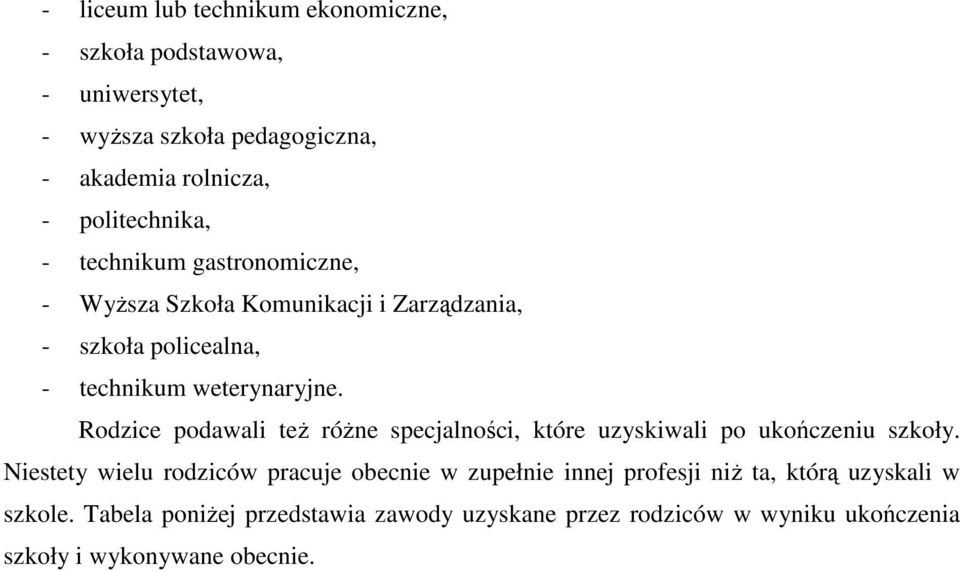 - liceum lub technikum ekonomiczne,
- szkoła podstawowa,
- uniwersytet,
- wyższa szkoła pedagogiczna,
- akademia rolnicza,
- politechnika,
- technikum gastronomiczne,
- Wyższa Szkoła Komunikacji i Zarządzania,
- szkoła policealna,
- technikum weterynaryjne.

Rodzice podawali też różne specjalności, które uzyskiwali po ukończeniu szkoły. Niestety wielu rodziców pracuje obecnie w zupełnie innej profesji niż ta, którą uzyskali w szkole. Tabela poniżej przedstawia zawody uzyskane przez rodziców w wyniku ukończenia szkoły i wykonywane obecnie.